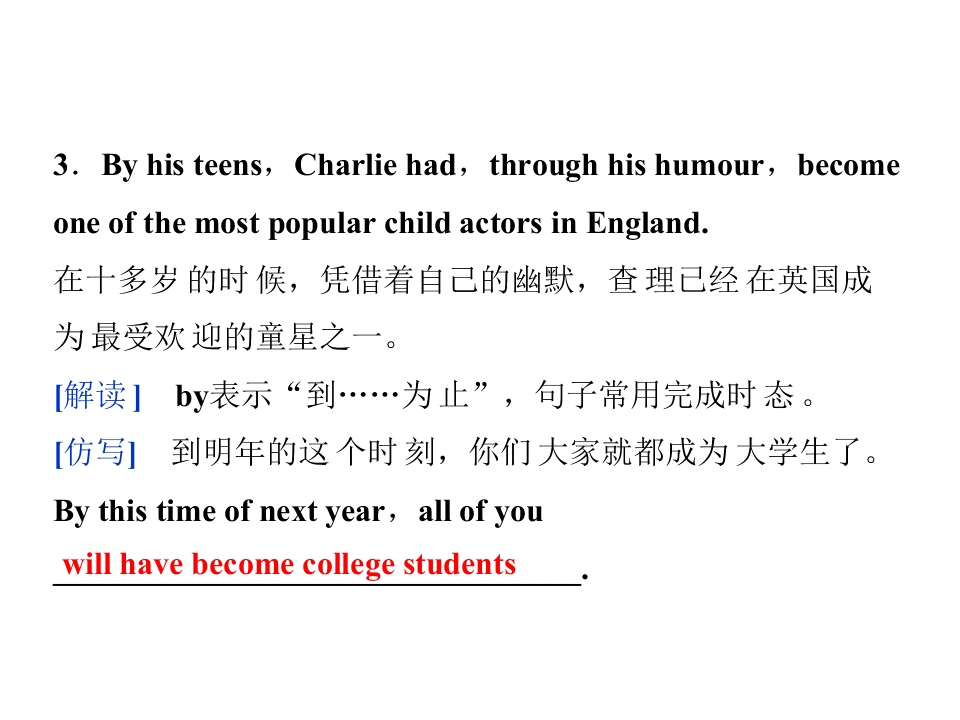 3．By his teens，Charlie had，through his humour，become one of the most popular child actors in England.

在十多岁的时候，凭借着自己的幽默，查理已经在英国成为最受欢迎的童星之一。

[解读] by表示“到……为止”，句子常用完成时态。

[仿写] 到明年的这个时刻，你们大家就都成为大学生了。

By this time of next year，all of you

will have become college students.